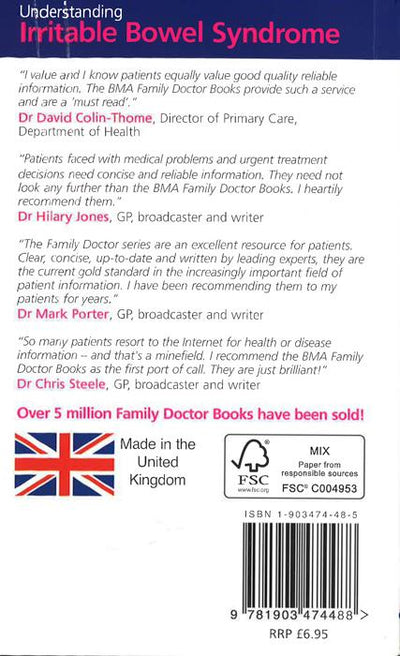 Understanding
Irritable Bowel Syndrome

"I value and I know patients equally value good quality reliable information. The BMA Family Doctor Books provide such a service and are a 'must read'."
Dr David Colin-Thome, Director of Primary Care, Department of Health

"Patients faced with medical problems and urgent treatment decisions need concise and reliable information. They need not look any further than the BMA Family Doctor Books. I heartily recommend them."
Dr Hilary Jones, GP, broadcaster and writer

"The Family Doctor series are an excellent resource for patients. Clear, concise, up-to-date and written by leading experts, they are the current gold standard in the increasingly important field of patient information. I have been recommending them to my patients for years."
Dr Mark Porter, GP, broadcaster and writer

"So many patients resort to the Internet for health or disease information -- and that's a minefield. I recommend the BMA Family Doctor Books as the first port of call. They are just brilliant!"
Dr Chris Steele, GP, broadcaster and writer

Over 5 million Family Doctor Books have been sold!

Made in the United Kingdom

FSC www.fsc.org
MIX
Paper from responsible sources
FSC® C004953

ISBN 1-903474-48-5

9 781903 474488 >

RRP £6.95